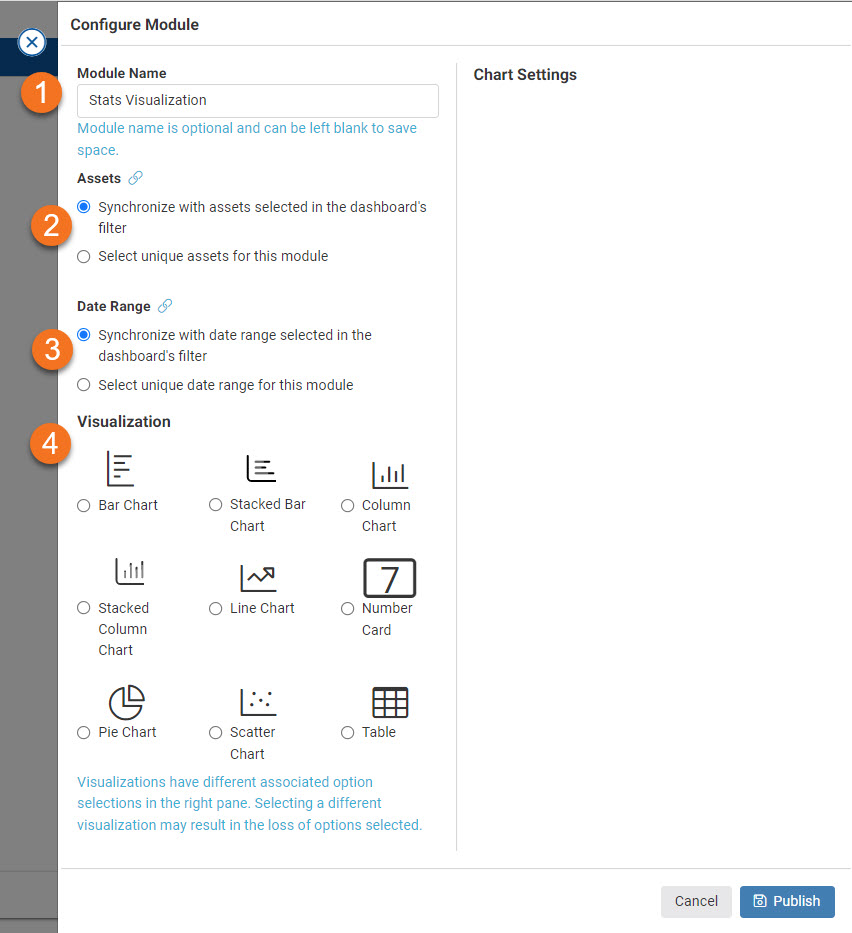 Configure Module

1

Module Name

Stats Visualization

Module name is optional and can be left blank to save space.

Assets

2

Synchronize with assets selected in the dashboard's filter

Select unique assets for this module

Date Range

3

Synchronize with date range selected in the dashboard's filter

Select unique date range for this module

Visualization

4

Bar Chart

Stacked Bar Chart

Column Chart

Stacked Column Chart

Line Chart

7

Number Card

Pie Chart

Scatter Chart

Table

Visualizations have different associated option selections in the right pane. Selecting a different visualization may result in the loss of options selected.

Chart Settings

Cancel

Publish